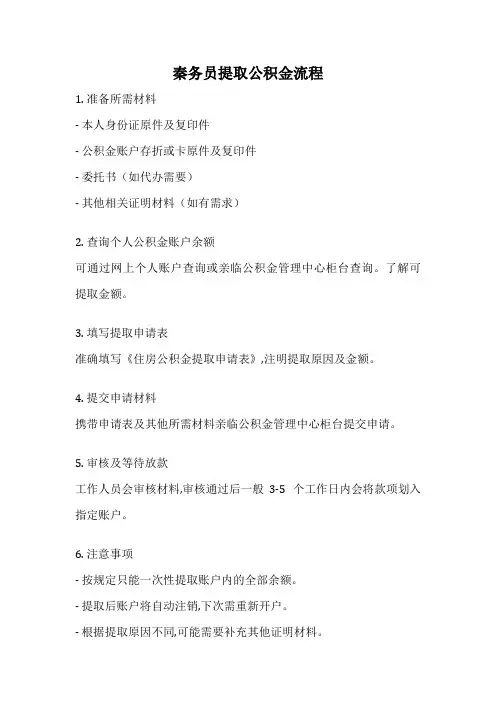 秦务员提取公积金流程

1. 准备所需材料

- 本人身份证原件及复印件

- 公积金账户存折或卡原件及复印件

- 委托书（如代办需要）

- 其他相关证明材料（如有需求）

2. 查询个人公积金账户余额

可通过网上个人账户查询或亲临公积金管理中心柜台查询。了解可提取金额。

3. 填写提取申请表

准确填写《住房公积金提取申请表》,注明提取原因及金额。

4. 提交申请材料

携带申请表及其他所需材料亲临公积金管理中心柜台提交申请。

5. 审核及等待放款

工作人员会审核材料,审核通过后一般 3-5 个工作日内会将款项划入指定账户。

6. 注意事项

- 按规定只能一次性提取账户内的全部余额。

- 提取后账户将自动注销,下次需重新开户。

- 根据提取原因不同,可能需要补充其他证明材料。